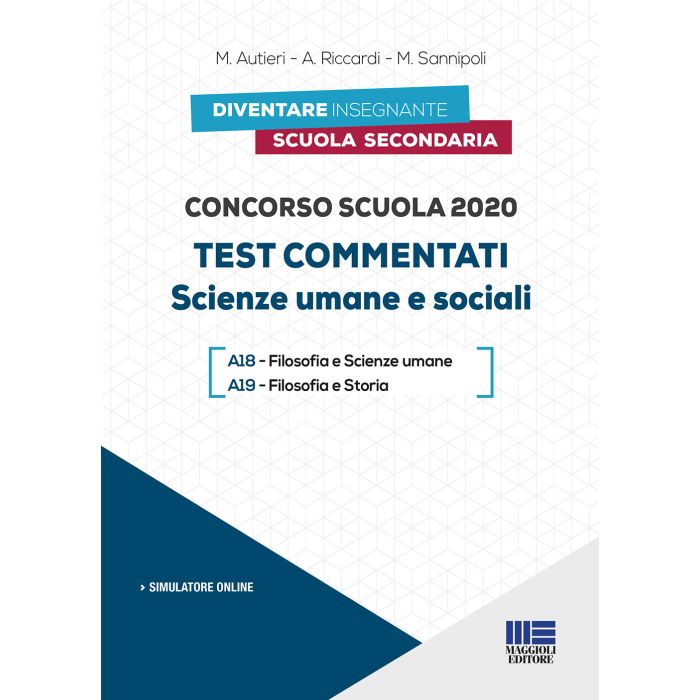 M. Autieri - A. Riccardi - M. Sannipoli

DIVENTARE INSEGNANTE
SCUOLA SECONDARIA

CONCORSO SCUOLA 2020

TEST COMMENTATI
Scienze umane e sociali

A18 - Filosofia e Scienze umane
A19 - Filosofia e Storia

> SIMULATORE ONLINE

MAGGIOLI
EDITORE